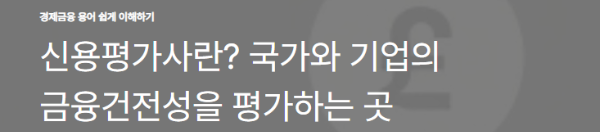 경제금융 용어 쉽게 이해하기

신용평가사란? 국가와 기업의 금융건전성을 평가하는 곳